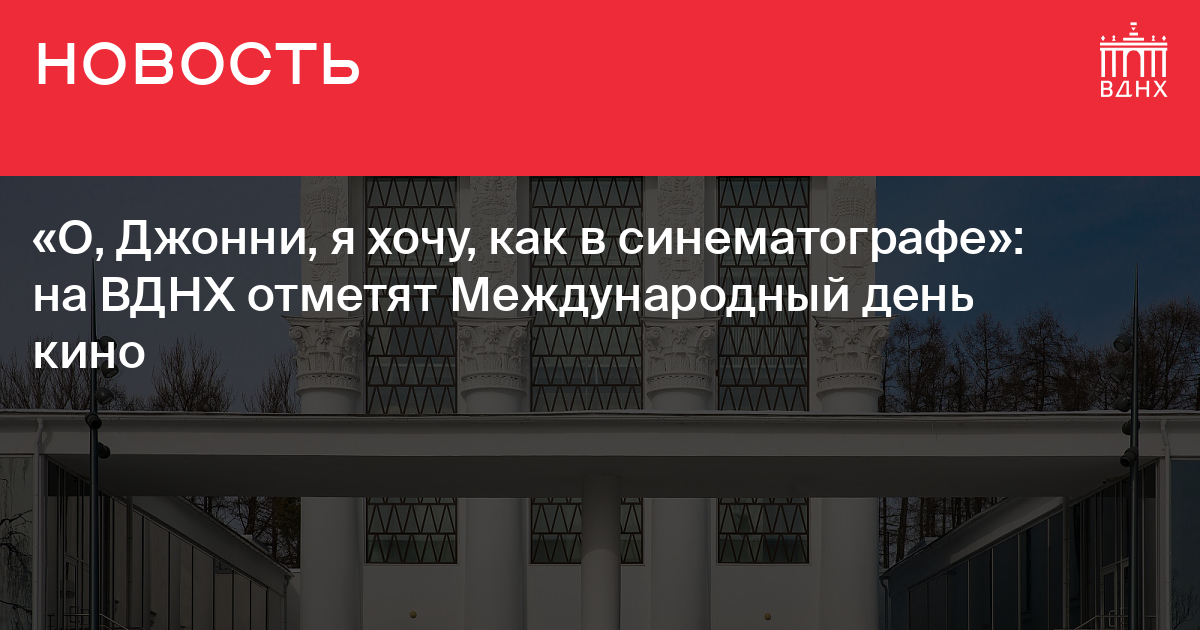 НОВОСТЬ

ВДНХ

«О, Джонни, я хочу, как в синематографе»: на ВДНХ отметят Международный день кино